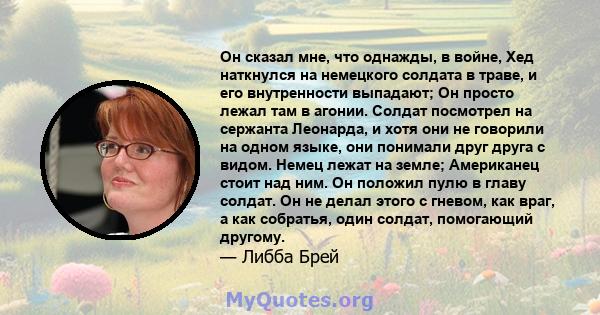 Он сказал мне, что однажды, в войне, Хед наткнулся на немецкого солдата в траве, и его внутренности выпадают; Он просто лежал там в агонии. Солдат посмотрел на сержанта Леонарда, и хотя они не говорили на одном языке, они понимали друг друга с видом. Немец лежат на земле; Американец стоит над ним. Он положил пулю в главу солдат. Он не делал этого с гневом, как враг, а как собратья, один солдат, помогающий другому.
— Либба Брей

MyQuotes.org